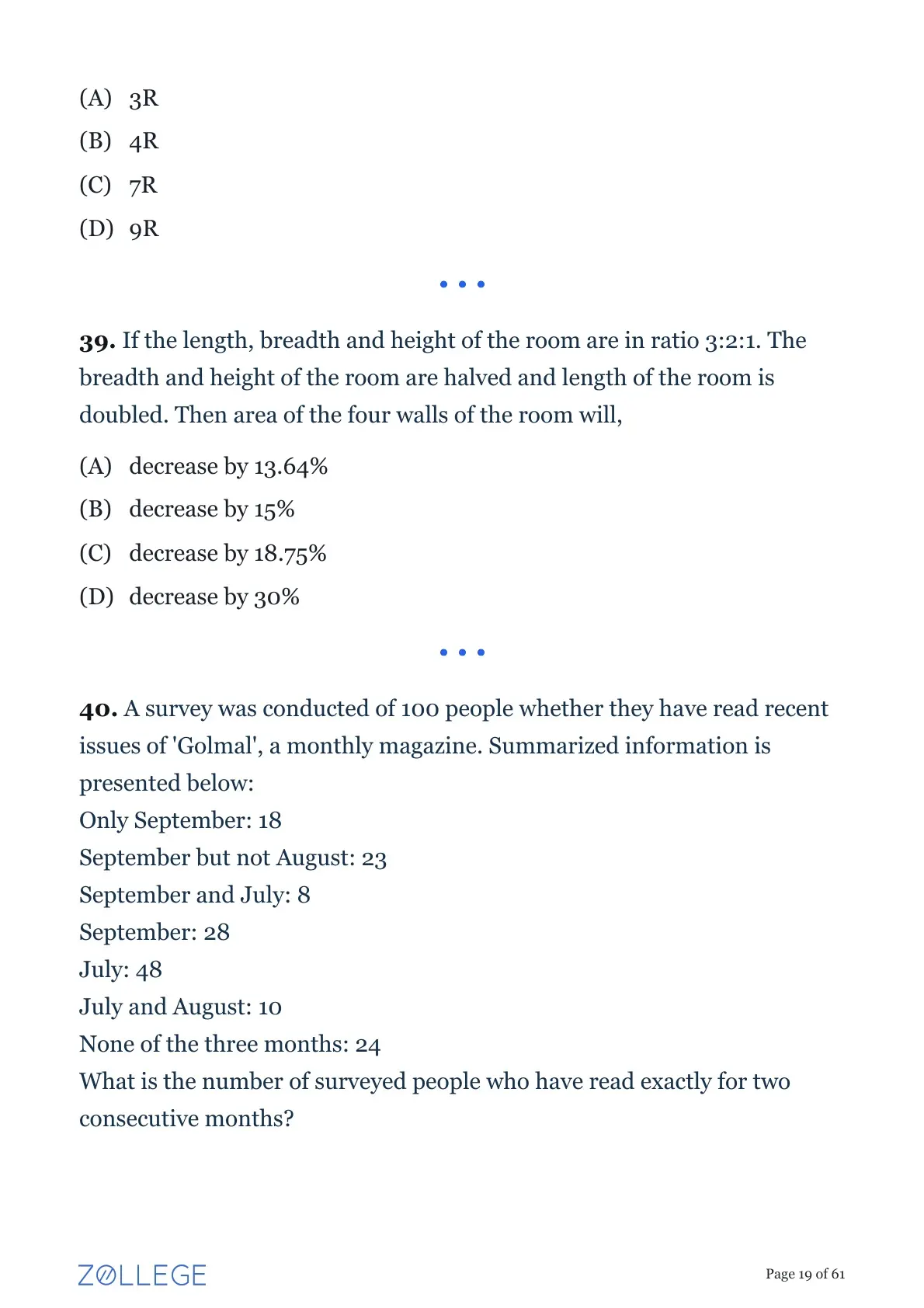 (A) 3R

(B) 4R

(C) 7R

(D) 9R

• • •

39. If the length, breadth and height of the room are in ratio 3:2:1. The breadth and height of the room are halved and length of the room is doubled. Then area of the four walls of the room will,

(A) decrease by 13.64%

(B) decrease by 15%

(C) decrease by 18.75%

(D) decrease by 30%

• • •

40. A survey was conducted of 100 people whether they have read recent issues of 'Golmal', a monthly magazine. Summarized information is presented below:
Only September: 18
September but not August: 23
September and July: 8
September: 28
July: 48
July and August: 10
None of the three months: 24
What is the number of surveyed people who have read exactly for two consecutive months?

ZOLLEGE

Page 19 of 61